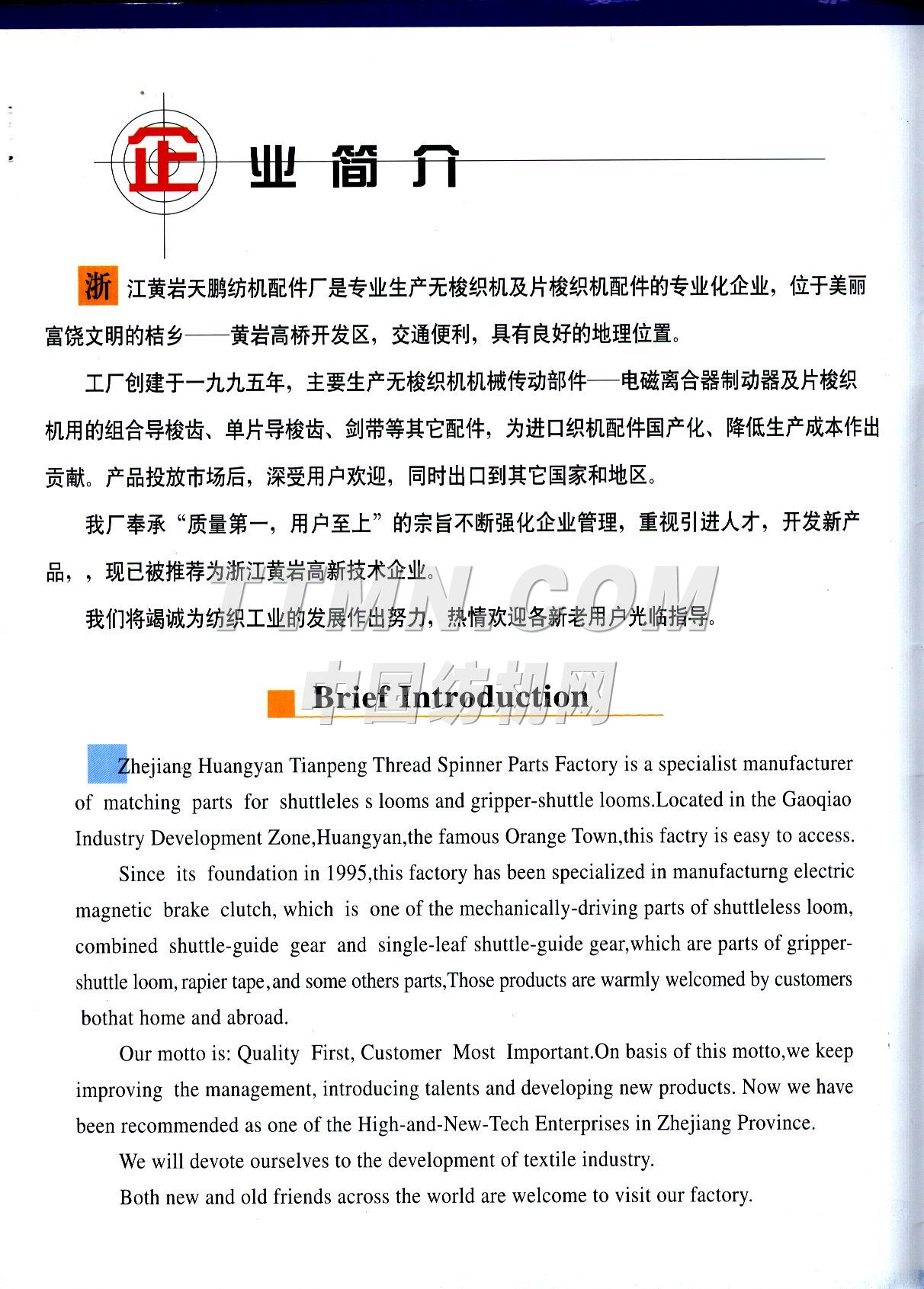 企业简介

浙江黄岩天鹏纺机配件厂是专业生产无梭织机及片梭织机配件的专业化企业，位于美丽富饶文明的桔乡——黄岩高桥开发区，交通便利，具有良好的地理位置。

工厂创建于一九九五年，主要生产无梭织机机械传动部件——电磁离合器制动器及片梭织机用的组合导梭齿、单片导梭齿、剑带等其它配件，为进口织机配件国产化、降低生产成本作出贡献。产品投放市场后，深受用户欢迎，同时出口到其它国家和地区。

我厂奉承“质量第一，用户至上”的宗旨不断强化企业管理，重视引进人才，开发新产品，，现已被推荐为浙江黄岩高新技术企业。

我们将竭诚为纺织工业的发展作出努力，热情欢迎各新老用户光临指导。

TTMN.COM
中国纺机网

Brief Introduction

Zhejiang Huangyan Tianpeng Thread Spinner Parts Factory is a specialist manufacturer of matching parts for shuttleles s looms and gripper-shuttle looms.Located in the Gaoqiao Industry Development Zone,Huangyan,the famous Orange Town,this factry is easy to access.

Since its foundation in 1995,this factory has been specialized in manufacturng electric magnetic brake clutch, which is one of the mechanically-driving parts of shuttleless loom, combined shuttle-guide gear and single-leaf shuttle-guide gear,which are parts of gripper-shuttle loom, rapier tape,and some others parts,Those products are warmly welcomed by customers bothat home and abroad.

Our motto is: Quality First, Customer Most Important.On basis of this motto,we keep improving the management, introducing talents and developing new products. Now we have been recommended as one of the High-and-New-Tech Enterprises in Zhejiang Province.

We will devote ourselves to the development of textile industry.

Both new and old friends across the world are welcome to visit our factory.